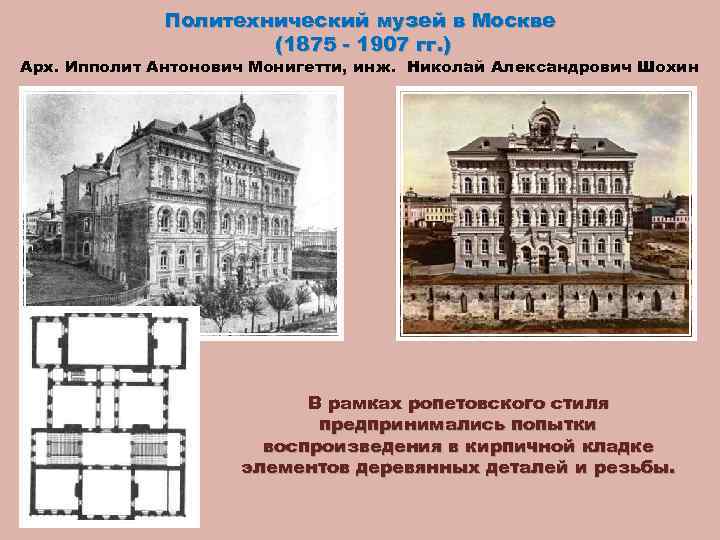 Политехнический музей в Москве
(1875 - 1907 гг.)
Арх. Ипполит Антонович Монигетти, инж. Николай Александрович Шохин

В рамках ропетовского стиля предпринимались попытки воспроизведения в кирпичной кладке элементов деревянных деталей и резьбы.